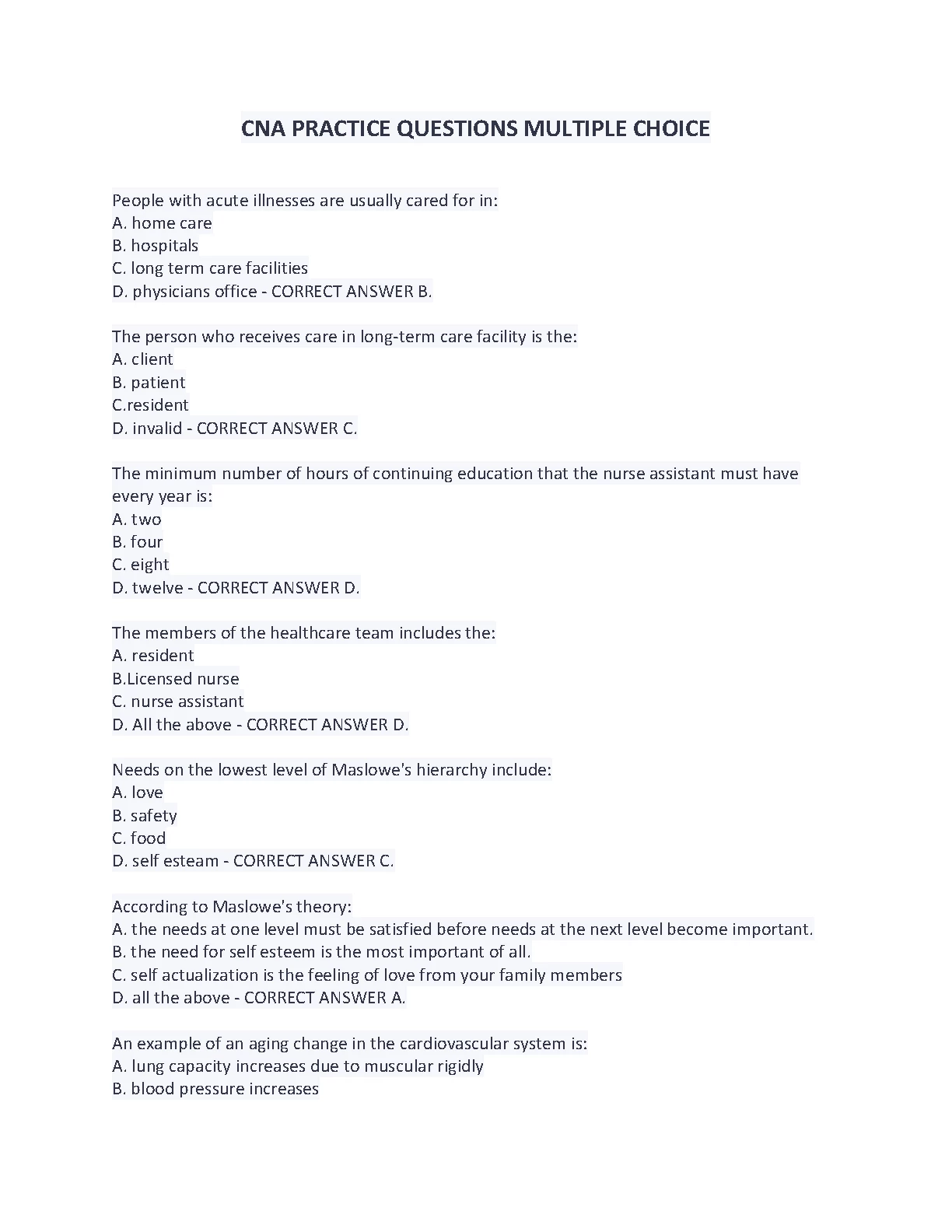 CNA PRACTICE QUESTIONS MULTIPLE CHOICE

People with acute illnesses are usually cared for in:
A. home care
B. hospitals
C. long term care facilities
D. physicians office - CORRECT ANSWER B.

The person who receives care in long-term care facility is the:
A. client
B. patient
C.resident
D. invalid - CORRECT ANSWER C.

The minimum number of hours of continuing education that the nurse assistant must have every year is:
A. two
B. four
C. eight
D. twelve - CORRECT ANSWER D.

The members of the healthcare team includes the:
A. resident
B.Licensed nurse
C. nurse assistant
D. All the above - CORRECT ANSWER D.

Needs on the lowest level of Maslowe's hierarchy include:
A. love
B. safety
C. food
D. self esteam - CORRECT ANSWER C.

According to Maslowe's theory:
A. the needs at one level must be satisfied before needs at the next level become important.
B. the need for self esteem is the most important of all.
C. self actualization is the feeling of love from your family members
D. all the above - CORRECT ANSWER A.

An example of an aging change in the cardiovascular system is:
A. lung capacity increases due to muscular rigidly
B. blood pressure increases